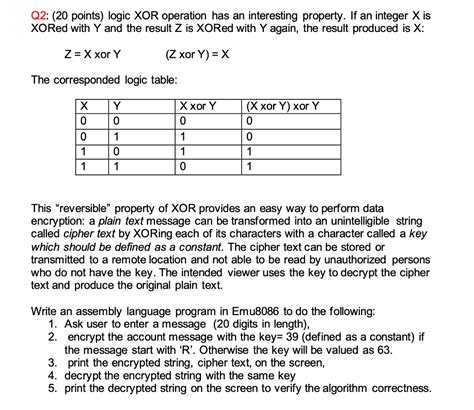 Q2: (20 points) logic XOR operation has an interesting property. If an integer X is XORed with Y and the result Z is XORed with Y again, the result produced is X:

Z = X xor Y (Z xor Y) = X

The corresponded logic table:

| X | Y | X xor Y | (X xor Y) xor Y |
|---|---|---|---|
| 0 | 0 | 0 | 0 |
| 0 | 1 | 1 | 0 |
| 1 | 0 | 1 | 1 |
| 1 | 1 | 0 | 1 |

This "reversible" property of XOR provides an easy way to perform data encryption: a plain text message can be transformed into an unintelligible string called cipher text by XORing each of its characters with a character called a key which should be defined as a constant. The cipher text can be stored or transmitted to a remote location and not able to be read by unauthorized persons who do not have the key. The intended viewer uses the key to decrypt the cipher text and produce the original plain text.

Write an assembly language program in Emu8086 to do the following:
1. Ask user to enter a message (20 digits in length),
2. encrypt the account message with the key= 39 (defined as a constant) if the message start with 'R'. Otherwise the key will be valued as 63.
3. print the encrypted string, cipher text, on the screen,
4. decrypt the encrypted string with the same key
5. print the decrypted string on the screen to verify the algorithm correctness.